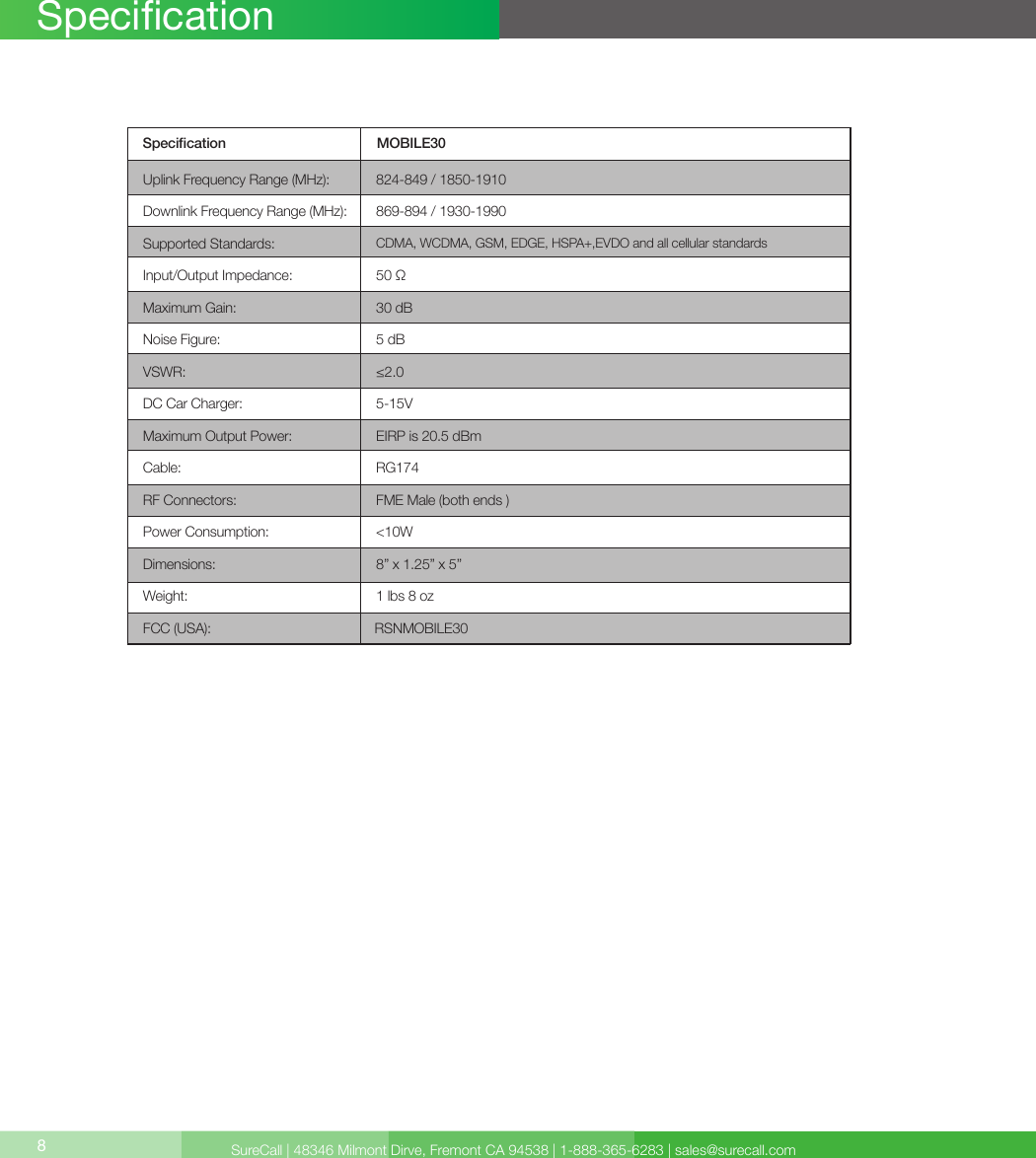 Specification

| Specification | MOBILE30 |
|---|---|
| Uplink Frequency Range (MHz): | 824-849 / 1850-1910 |
| Downlink Frequency Range (MHz): | 869-894 / 1930-1990 |
| Supported Standards: | CDMA, WCDMA, GSM, EDGE, HSPA+,EVDO and all cellular standards |
| Input/Output Impedance: | 50 Ω |
| Maximum Gain: | 30 dB |
| Noise Figure: | 5 dB |
| VSWR: | ≤2.0 |
| DC Car Charger: | 5-15V |
| Maximum Output Power: | EIRP is 20.5 dBm |
| Cable: | RG174 |
| RF Connectors: | FME Male (both ends ) |
| Power Consumption: | <10W |
| Dimensions: | 8” x 1.25” x 5” |
| Weight: | 1 lbs 8 oz |
| FCC (USA): | RSNMOBILE30 |

8

SureCall | 48346 Milmont Dirve, Fremont CA 94538 | 1-888-365-6283 | sales@surecall.com